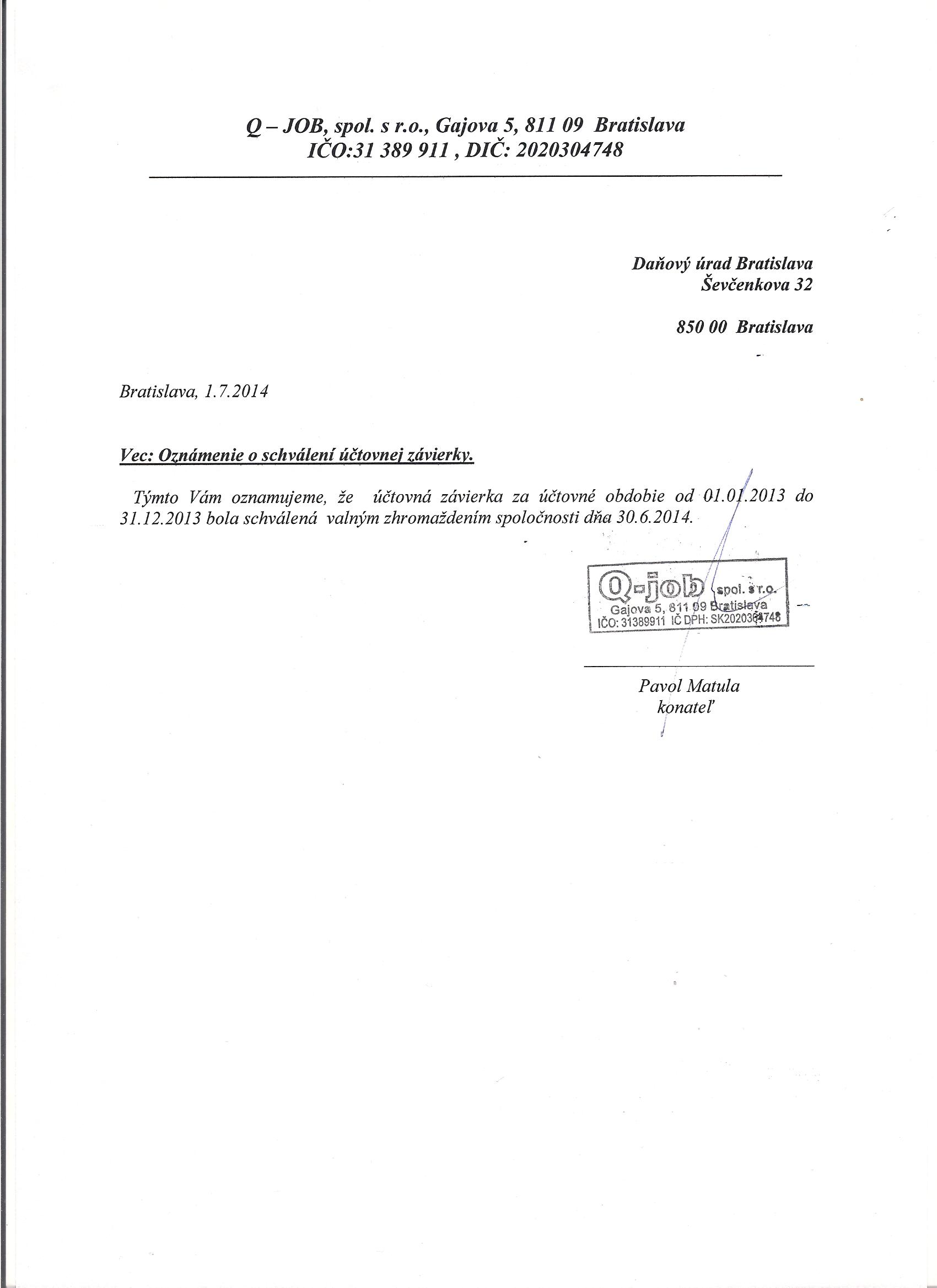 Q – JOB, spol. s r.o., Gajova 5, 811 09 Bratislava
IČO:31 389 911 , DIČ: 2020304748

Daňový úrad Bratislava
Ševčenkova 32

850 00 Bratislava

Bratislava, 1.7.2014

Vec: Oznámenie o schválení účtovnej závierky.

Týmto Vám oznamujeme, že účtovná závierka za účtovné obdobie od 01.01.2013 do 31.12.2013 bola schválená valným zhromaždením spoločnosti dňa 30.6.2014.

Q-job spol. s r.o.
Gajova 5, 811 09 Bratislava
IČO: 31389911 IČ DPH: SK2020304748

Pavol Matula
konateľ